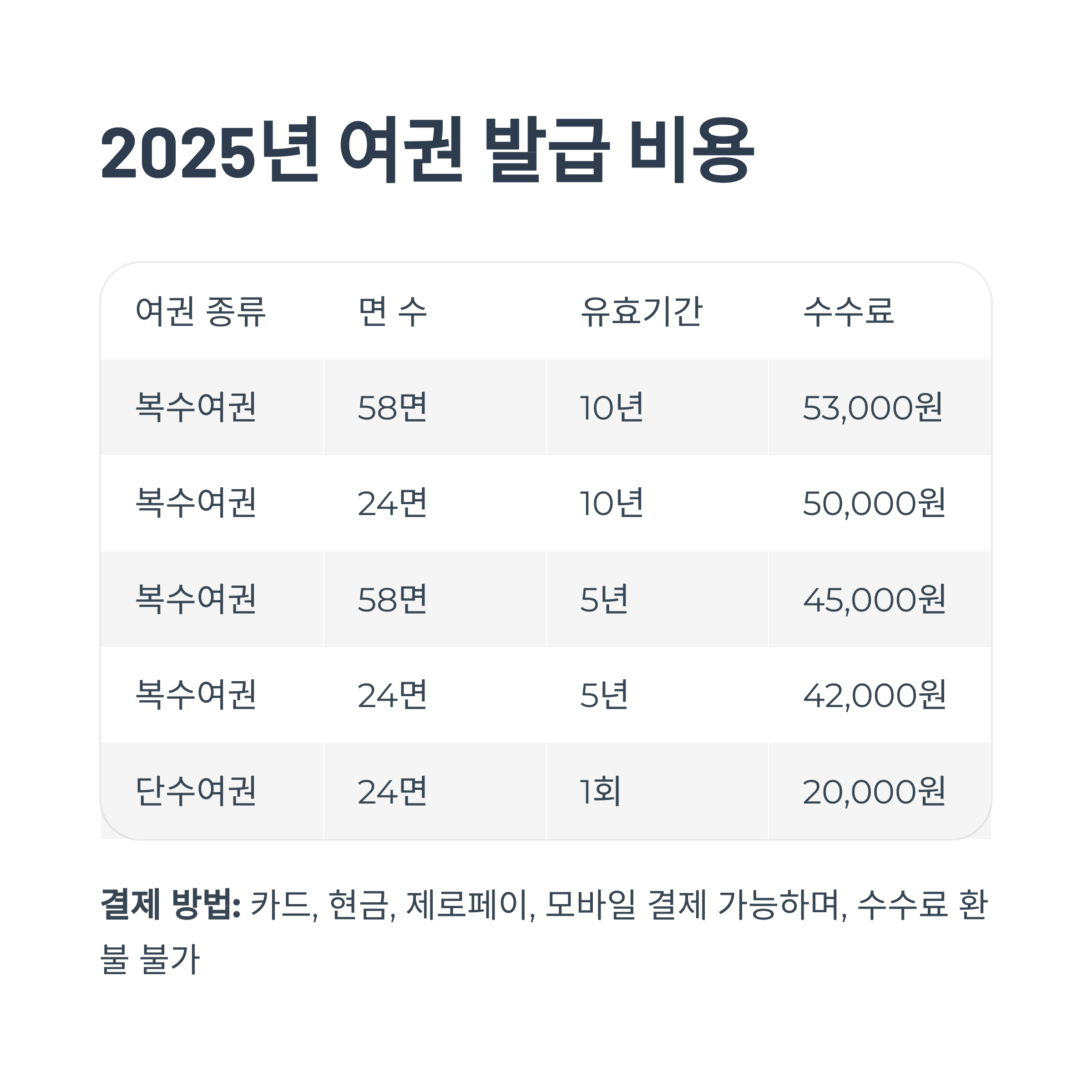 2025년 여권 발급 비용

| 여권 종류 | 면 수 | 유효기간 | 수수료 |
|---|---|---|---|
| 복수여권 | 58면 | 10년 | 53,000원 |
| 복수여권 | 24면 | 10년 | 50,000원 |
| 복수여권 | 58면 | 5년 | 45,000원 |
| 복수여권 | 24면 | 5년 | 42,000원 |
| 단수여권 | 24면 | 1회 | 20,000원 |

결제 방법: 카드, 현금, 제로페이, 모바일 결제 가능하며, 수수료 환불 불가